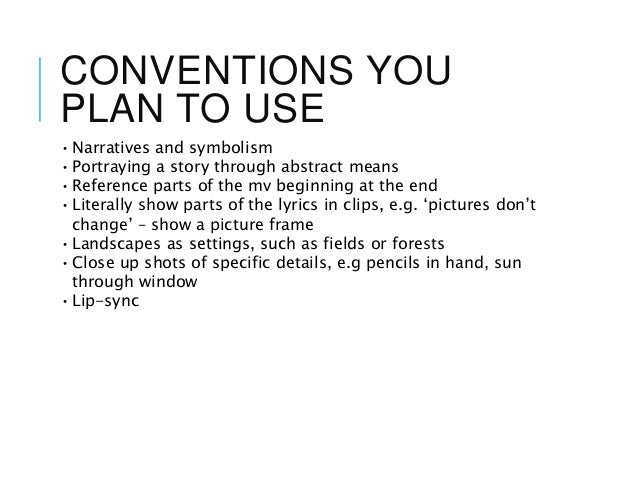 CONVENTIONS YOU PLAN TO USE

• Narratives and symbolism
• Portraying a story through abstract means
• Reference parts of the mv beginning at the end
• Literally show parts of the lyrics in clips, e.g. ‘pictures don’t change’ – show a picture frame
• Landscapes as settings, such as fields or forests
• Close up shots of specific details, e.g pencils in hand, sun through window
• Lip-sync